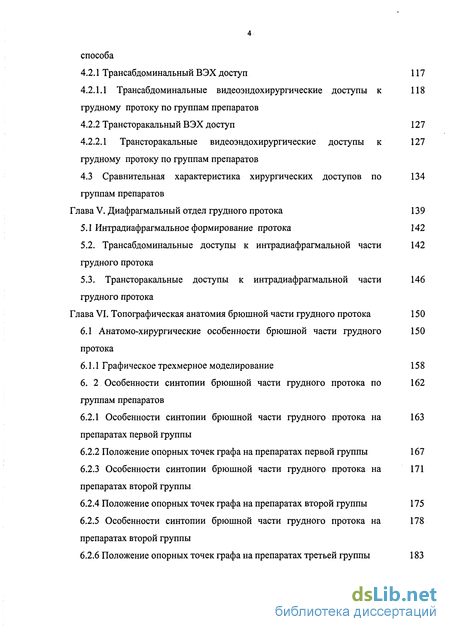 4

способа

4.2.1 Трансабдоминальный ВЭХ доступ 117

4.2.1.1 Трансабдоминальные видеоэндохирургические доступы к грудному протоку по группам препаратов 118

4.2.2 Трансторакальный ВЭХ доступ 127

4.2.2.1 Трансторакальные видеоэндохирургические доступы к грудному протоку по группам препаратов 127

4.3 Сравнительная характеристика хирургических доступов по группам препаратов 134

Глава V. Диафрагмальный отдел грудного протока 139

5.1 Интрадиафрагмальное формирование протока 142

5.2. Трансабдоминальные доступы к интрадиафрагмальной части грудного протока 142

5.3. Трансторакальные доступы к интрадиафрагмальной части грудного протока 146

Глава VI. Топографическая анатомия брюшной части грудного протока 150

6.1 Анатомо-хирургические особенности брюшной части грудного протока 150

6.1.1 Графическое трехмерное моделирование 158

6. 2 Особенности синтопии брюшной части грудного протока по группам препаратов 162

6.2.1 Особенности синтопии брюшной части грудного протока на препаратах первой группы 163

6.2.2 Положение опорных точек графа на препаратах первой группы 167

6.2.3 Особенности синтопии брюшной части грудного протока на препаратах второй группы 171

6.2.4 Положение опорных точек графа на препаратах второй группы 175

6.2.5 Особенности синтопии брюшной части грудного протока на препаратах второй группы 178

6.2.6 Положение опорных точек графа на препаратах третьей группы 183

dsLib.net
библиотека диссертаций